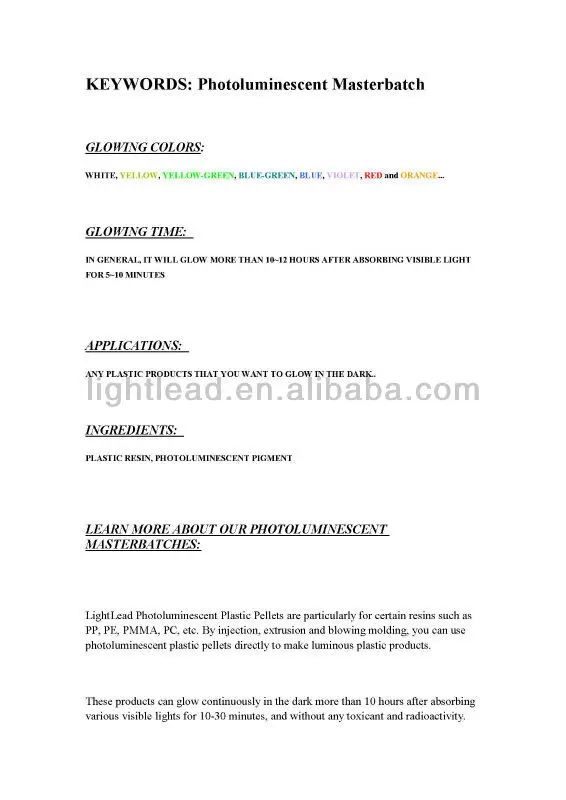 KEYWORDS: Photoluminescent Masterbatch

GLOWING COLORS:

WHITE, YELLOW, YELLOW-GREEN, BLUE-GREEN, BLUE, VIOLET, RED and ORANGE...

GLOWING TIME:

IN GENERAL, IT WILL GLOW MORE THAN 10~12 HOURS AFTER ABSORBING VISIBLE LIGHT FOR 5~10 MINUTES

APPLICATIONS:

ANY PLASTIC PRODUCTS THAT YOU WANT TO GLOW IN THE DARK..

INGREDIENTS:

PLASTIC RESIN, PHOTOLUMINESCENT PIGMENT

LEARN MORE ABOUT OUR PHOTOLUMINESCENT MASTERBATCHES:

LightLead Photoluminescent Plastic Pellets are particularly for certain resins such as PP, PE, PMMA, PC, etc. By injection, extrusion and blowing molding, you can use photoluminescent plastic pellets directly to make luminous plastic products.

These products can glow continuously in the dark more than 10 hours after absorbing various visible lights for 10-30 minutes, and without any toxicant and radioactivity.

lightlead.en.alibaba.com